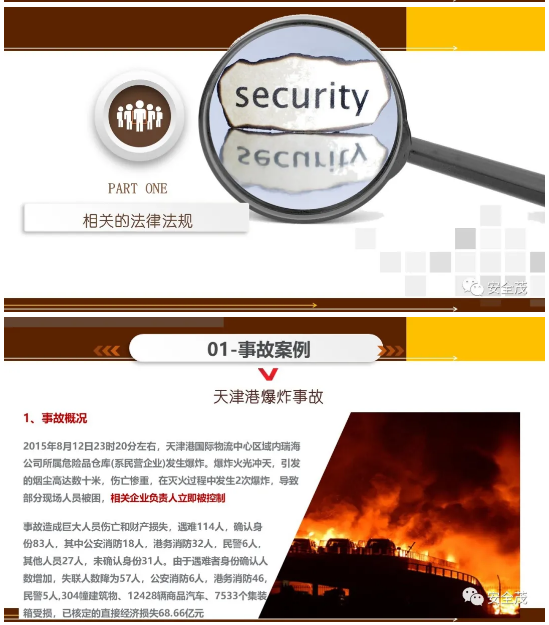 security

PART ONE

相关的法律法规

01-事故案例

天津港爆炸事故

1、事故概况

2015年8月12日23时20分左右，天津港国际物流中心区域内瑞海公司所属危险品仓库(系民营企业)发生爆炸。爆炸火光冲天，引发的烟尘高达数十米，伤亡惨重，在灭火过程中发生2次爆炸，导致部分现场人员被困，相关企业负责人立即被控制

事故造成巨大人员伤亡和财产损失，遇难114人，确认身份83人，其中公安消防18人，港务消防32人，民警6人，其他人员27人，未确认身份31人。由于遇难者身份确认人数增加，失联人数降为57人，公安消防6人，港务消防46，民警5人，304幢建筑物、12428辆商品汽车、7533个集装箱受损，已核定的直接经济损失68.66亿元

安全茂